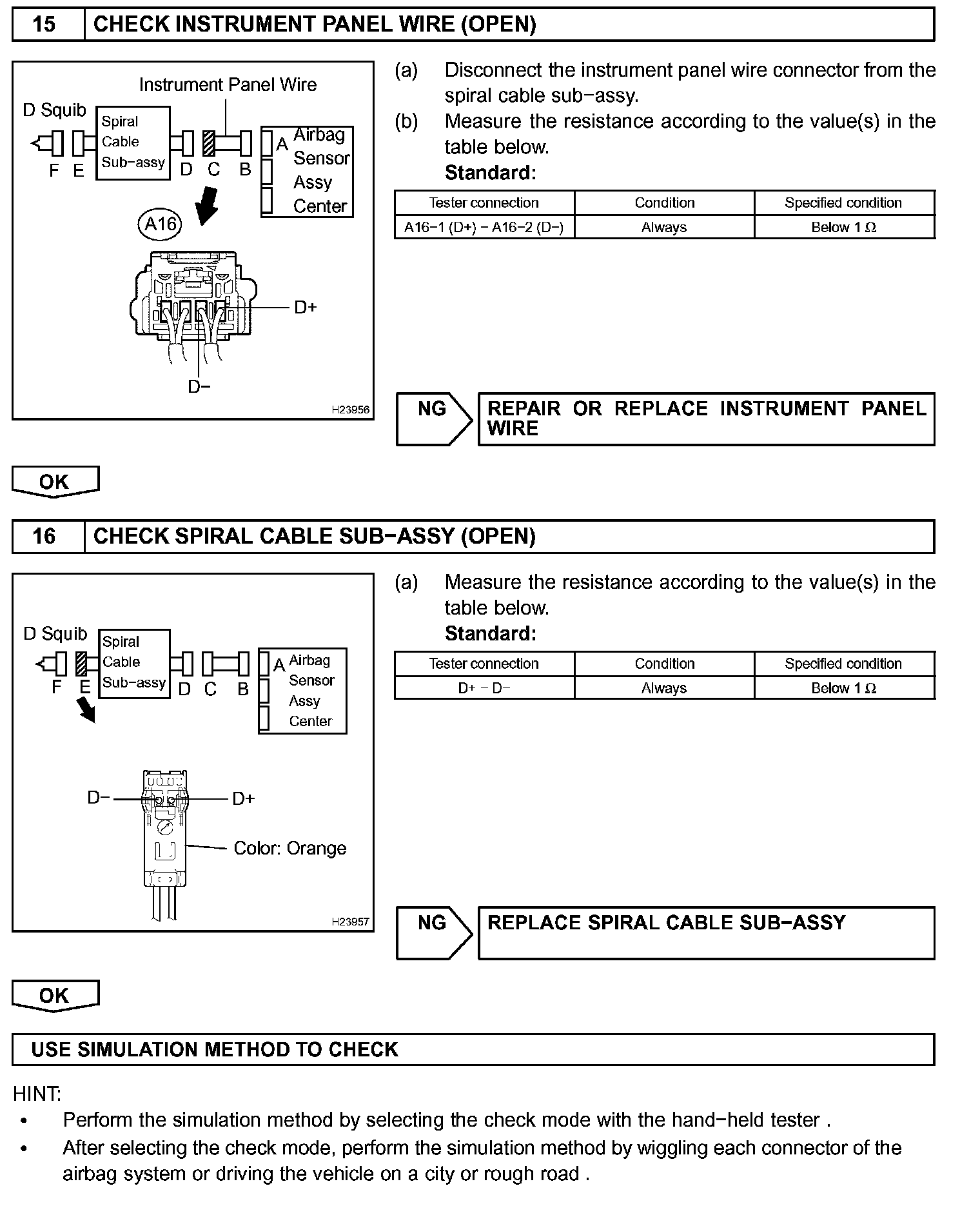 15 CHECK INSTRUMENT PANEL WIRE (OPEN)

Instrument Panel Wire
D Squib
Spiral Cable Sub−assy
F E D C B
A Airbag Sensor Assy Center
A16
D+
D−
H23956

(a) Disconnect the instrument panel wire connector from the spiral cable sub−assy.
(b) Measure the resistance according to the value(s) in the table below.
Standard:

| Tester connection | Condition | Specified condition |
|---|---|---|
| A16−1 (D+) − A16−2 (D−) | Always | Below 1 Ω |

NG
REPAIR OR REPLACE INSTRUMENT PANEL WIRE

OK

16 CHECK SPIRAL CABLE SUB−ASSY (OPEN)

D Squib
Spiral Cable Sub−assy
F E D C B
A Airbag Sensor Assy Center
D−
D+
Color: Orange
H23957

(a) Measure the resistance according to the value(s) in the table below.
Standard:

| Tester connection | Condition | Specified condition |
|---|---|---|
| D+ − D− | Always | Below 1 Ω |

NG
REPLACE SPIRAL CABLE SUB−ASSY

OK

USE SIMULATION METHOD TO CHECK

HINT:
• Perform the simulation method by selecting the check mode with the hand−held tester .
• After selecting the check mode, perform the simulation method by wiggling each connector of the airbag system or driving the vehicle on a city or rough road .